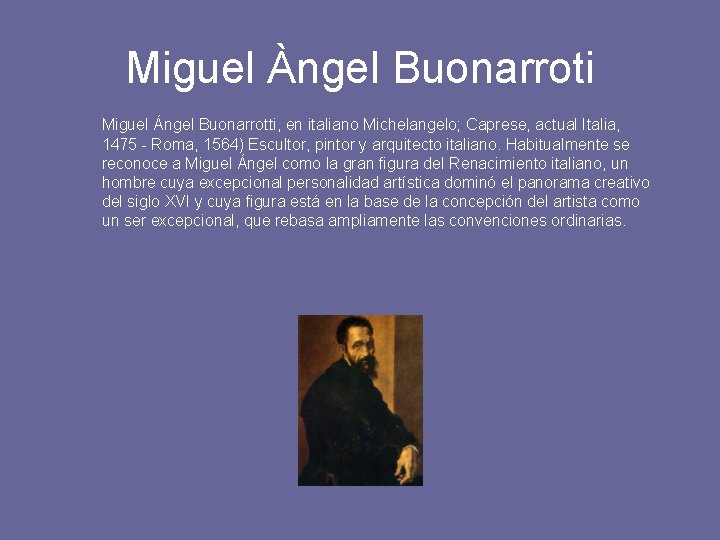 Miguel Àngel Buonarroti

Miguel Ángel Buonarrotti, en italiano Michelangelo; Caprese, actual Italia, 1475 - Roma, 1564) Escultor, pintor y arquitecto italiano. Habitualmente se reconoce a Miguel Ángel como la gran figura del Renacimiento italiano, un hombre cuya excepcional personalidad artística dominó el panorama creativo del siglo XVI y cuya figura está en la base de la concepción del artista como un ser excepcional, que rebasa ampliamente las convenciones ordinarias.